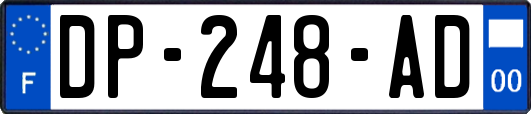 F
DP-248-AD
00